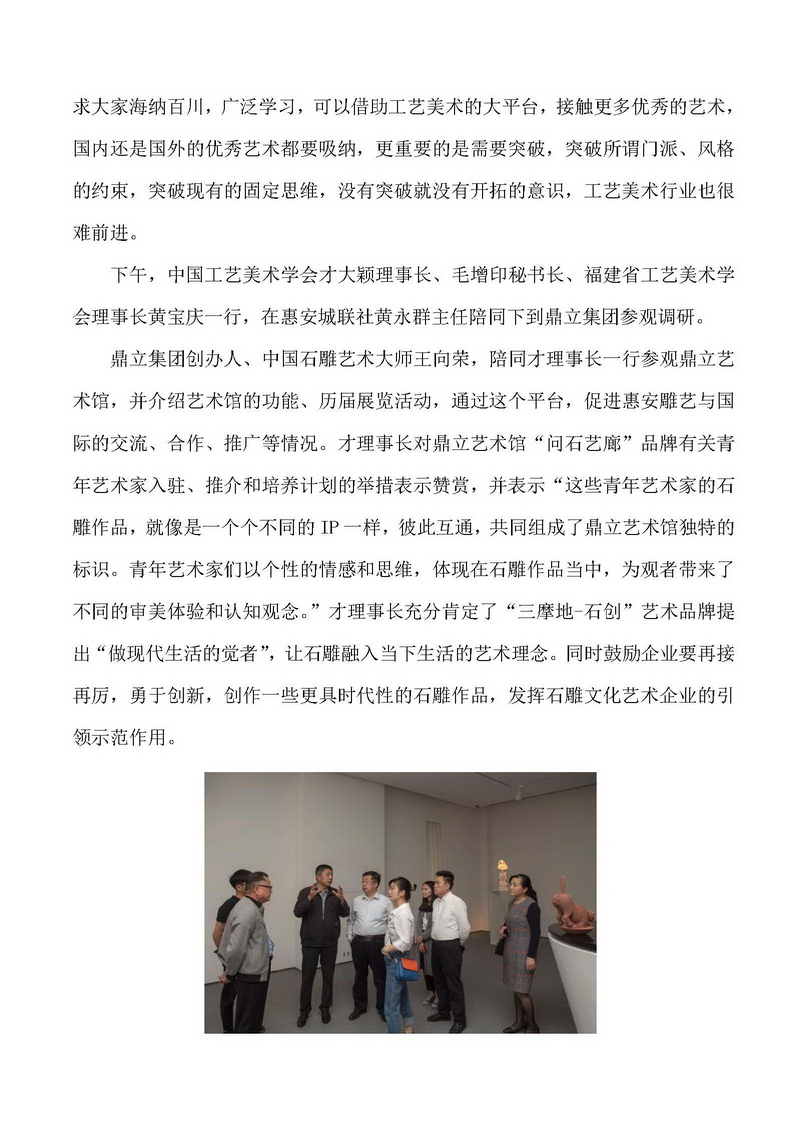 求大家海纳百川，广泛学习，可以借助工艺美术的大平台，接触更多优秀的艺术，国内还是国外的优秀艺术都要吸纳，更重要的是需要突破，突破所谓门派、风格的约束，突破现有的固定思维，没有突破就没有开拓的意识，工艺美术行业也很难前进。

下午，中国工艺美术学会才大颖理事长、毛增印秘书长、福建省工艺美术学会理事长黄宝庆一行，在惠安城联社黄永群主任陪同下到鼎立集团参观调研。

鼎立集团创办人、中国石雕艺术大师王向荣，陪同才理事长一行参观鼎立艺术馆，并介绍艺术馆的功能、历届展览活动，通过这个平台，促进惠安雕艺与国际的交流、合作、推广等情况。才理事长对鼎立艺术馆“问石艺廊”品牌有关青年艺术家入驻、推介和培养计划的举措表示赞赏，并表示“这些青年艺术家的石雕作品，就像是一个个不同的 IP 一样，彼此互通，共同组成了鼎立艺术馆独特的标识。青年艺术家们以个性的情感和思维，体现在石雕作品当中，为观者带来了不同的审美体验和认知观念。”才理事长充分肯定了“三摩地-石创”艺术品牌提出“做现代生活的觉者”，让石雕融入当下生活的艺术理念。同时鼓励企业要再接再厉，勇于创新，创作一些更具时代性的石雕作品，发挥石雕文化艺术企业的引领示范作用。